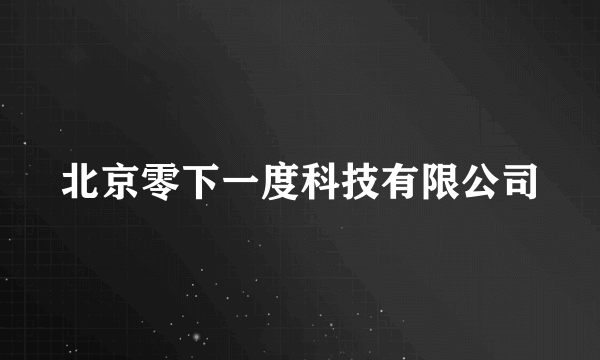 北京零下一度科技有限公司